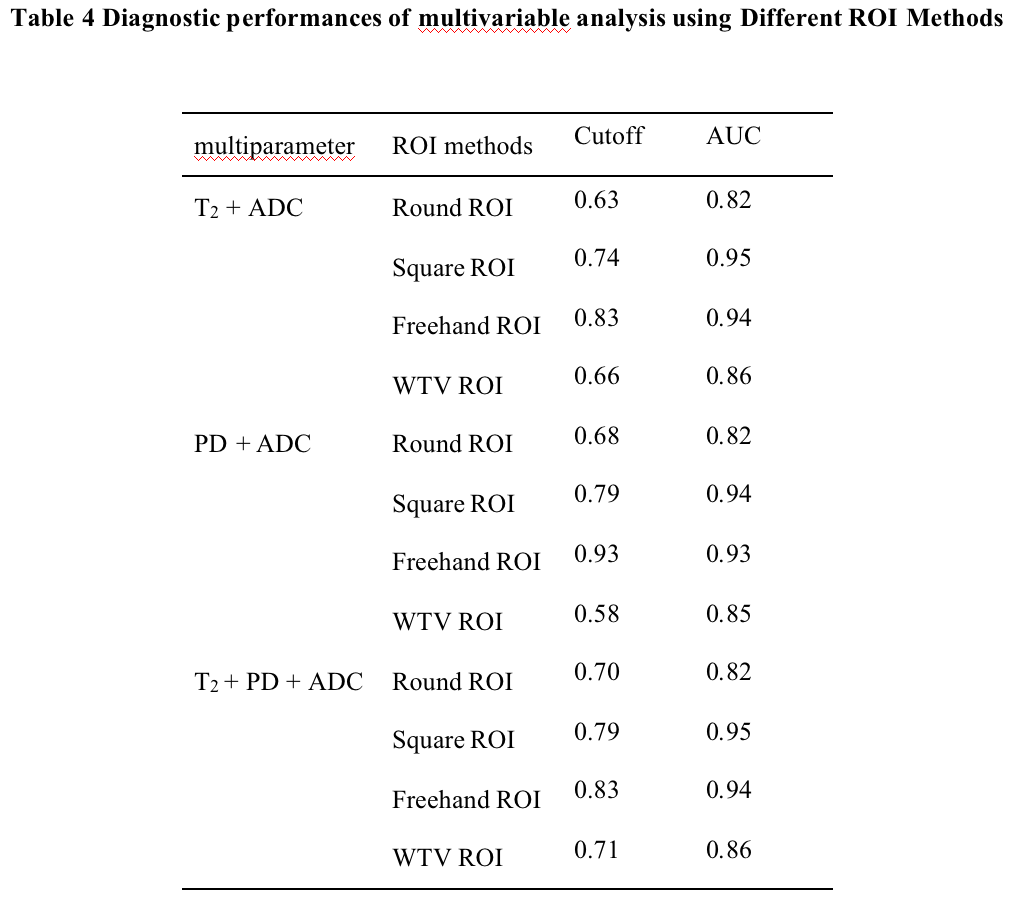 Table 4 Diagnostic performances of multivariable analysis using Different ROI Methods

| multiparameter | ROI methods | Cutoff | AUC |
|---|---|---|---|
| $T_2$ + ADC | Round ROI | 0.63 | 0.82 |
| | Square ROI | 0.74 | 0.95 |
| | Freehand ROI | 0.83 | 0.94 |
| | WTV ROI | 0.66 | 0.86 |
| PD + ADC | Round ROI | 0.68 | 0.82 |
| | Square ROI | 0.79 | 0.94 |
| | Freehand ROI | 0.93 | 0.93 |
| | WTV ROI | 0.58 | 0.85 |
| $T_2$ + PD + ADC | Round ROI | 0.70 | 0.82 |
| | Square ROI | 0.79 | 0.95 |
| | Freehand ROI | 0.83 | 0.94 |
| | WTV ROI | 0.71 | 0.86 |